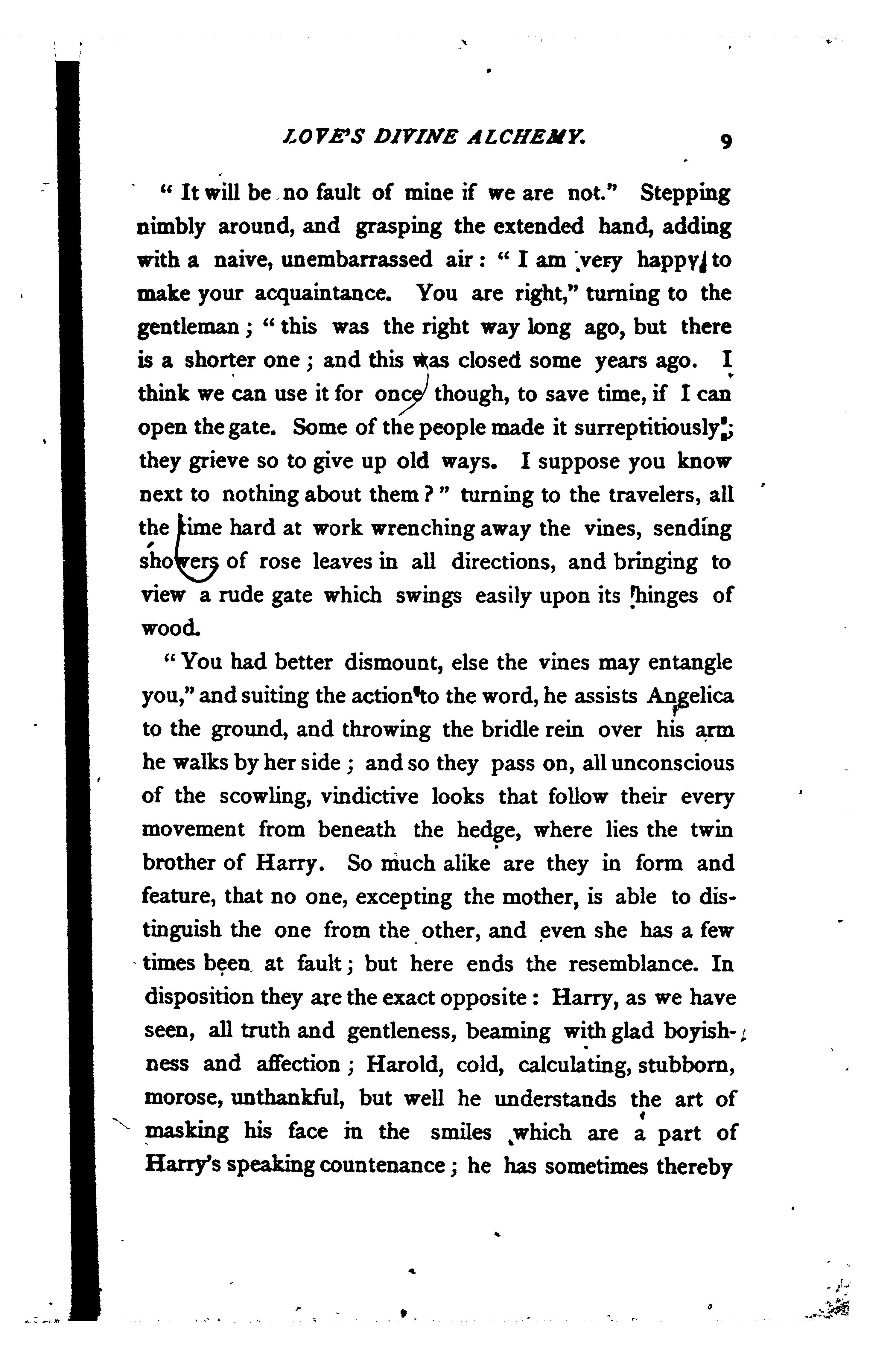 LOVE'S DIVINE ALCHEMY. 9

"It will be no fault of mine if we are not." Stepping nimbly around, and grasping the extended hand, adding with a naive, unembarrassed air: "I am very happy to make your acquaintance. You are right," turning to the gentleman; "this was the right way long ago, but there is a shorter one; and this was closed some years ago. I think we can use it for once though, to save time, if I can open the gate. Some of the people made it surreptitiously; they grieve so to give up old ways. I suppose you know next to nothing about them?" turning to the travelers, all the time hard at work wrenching away the vines, sending showers of rose leaves in all directions, and bringing to view a rude gate which swings easily upon its hinges of wood.

"You had better dismount, else the vines may entangle you," and suiting the action to the word, he assists Angelica to the ground, and throwing the bridle rein over his arm he walks by her side; and so they pass on, all unconscious of the scowling, vindictive looks that follow their every movement from beneath the hedge, where lies the twin brother of Harry. So much alike are they in form and feature, that no one, excepting the mother, is able to distinguish the one from the other, and even she has a few times been at fault; but here ends the resemblance. In disposition they are the exact opposite: Harry, as we have seen, all truth and gentleness, beaming with glad boyishness and affection; Harold, cold, calculating, stubborn, morose, unthankful, but well he understands the art of masking his face in the smiles which are a part of Harry's speaking countenance; he has sometimes thereby